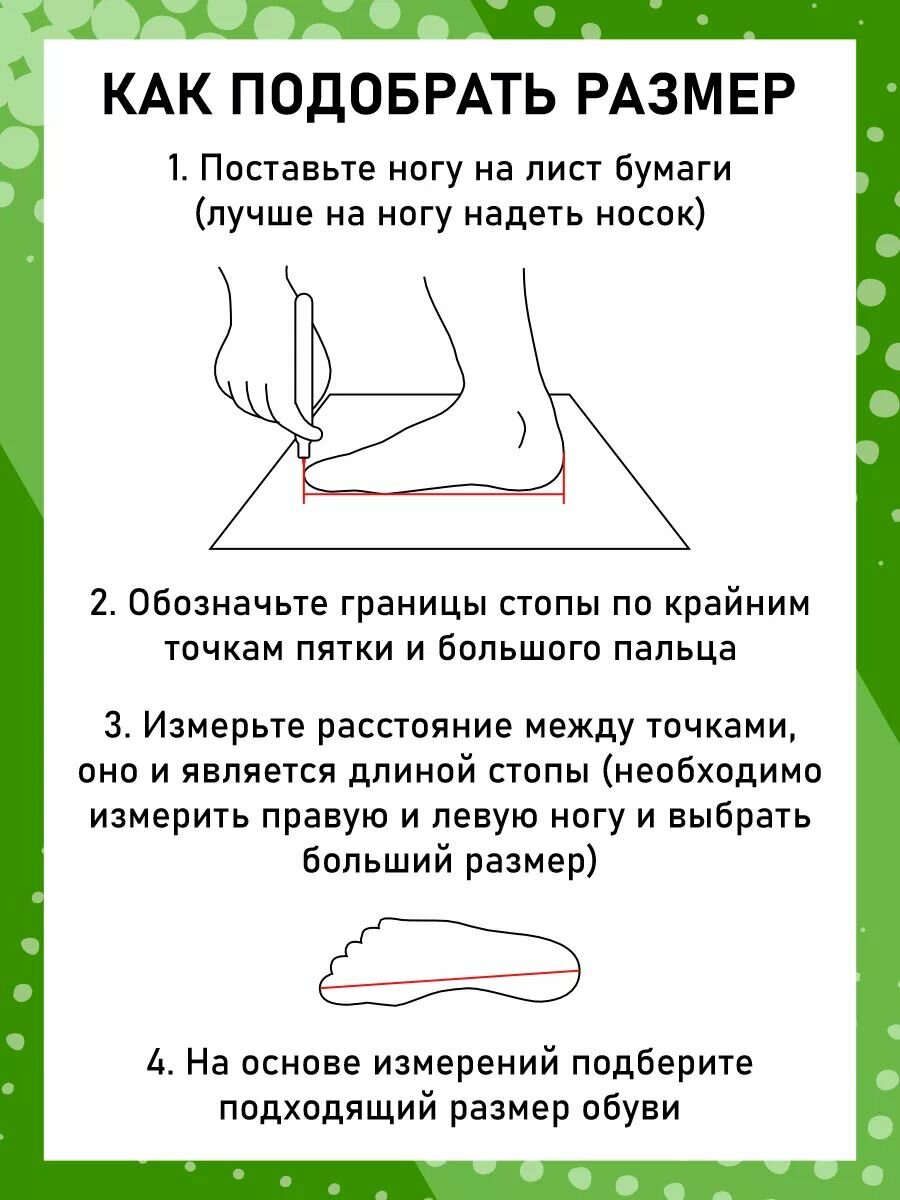 КАК ПОДОБРАТЬ РАЗМЕР

1. Поставьте ногу на лист бумаги (лучше на ногу надеть носок)

2. Обозначьте границы стопы по крайним точкам пятки и большого пальца

3. Измерьте расстояние между точками, оно и является длиной стопы (необходимо измерить правую и левую ногу и выбрать больший размер)

4. На основе измерений подберите подходящий размер обуви